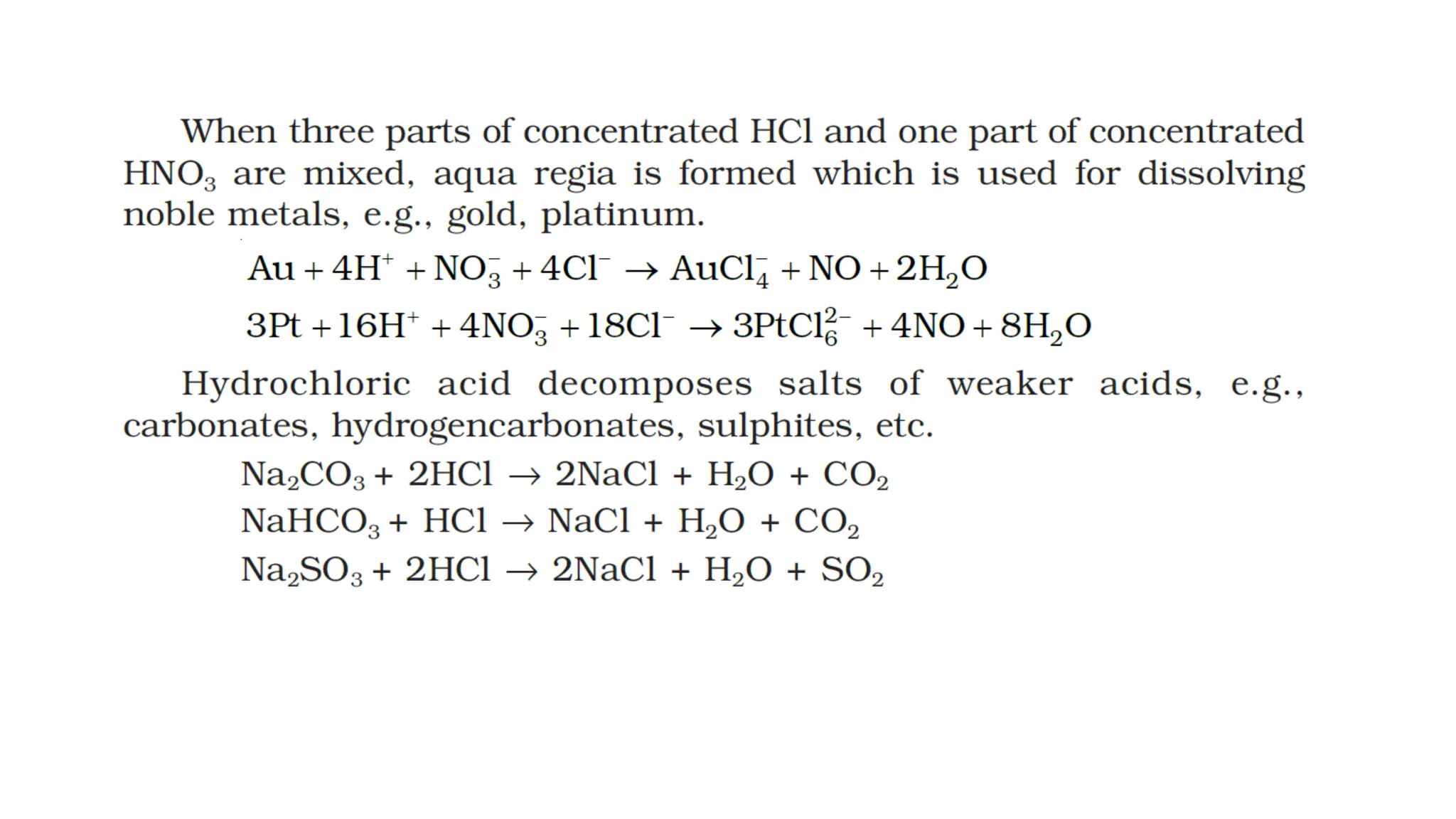 When three parts of concentrated HCl and one part of concentrated $HNO_3$ are mixed, aqua regia is formed which is used for dissolving noble metals, e.g., gold, platinum.

$Au + 4H^+ + NO_3^- + 4Cl^- \rightarrow AuCl_4^- + NO + 2H_2O$

$3Pt + 16H^+ + 4NO_3^- + 18Cl^- \rightarrow 3PtCl_6^{2-} + 4NO + 8H_2O$

Hydrochloric acid decomposes salts of weaker acids, e.g., carbonates, hydrogencarbonates, sulphites, etc.

$Na_2CO_3 + 2HCl \rightarrow 2NaCl + H_2O + CO_2$

$NaHCO_3 + HCl \rightarrow NaCl + H_2O + CO_2$

$Na_2SO_3 + 2HCl \rightarrow 2NaCl + H_2O + SO_2$